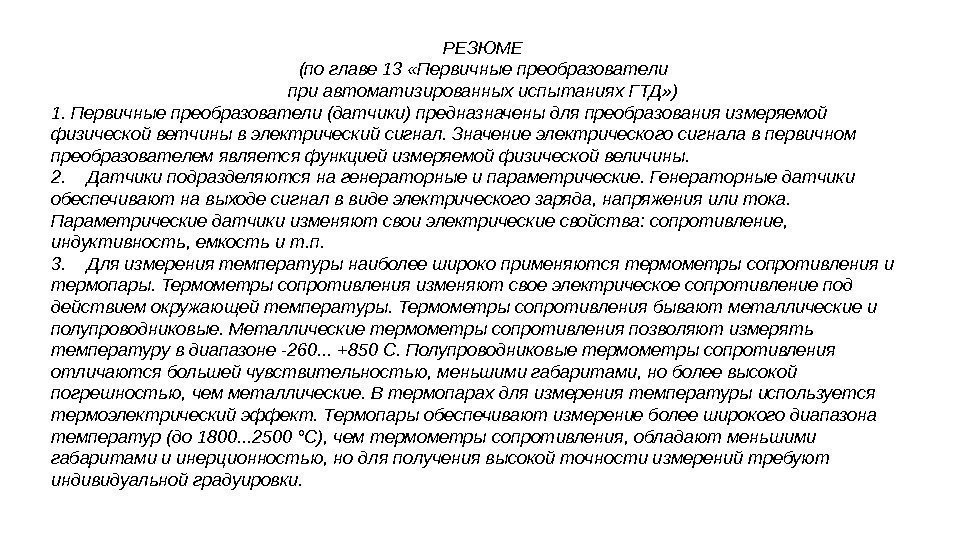 РЕЗЮМЕ
(по главе 13 «Первичные преобразователи
при автоматизированных испытаниях ГТД»)

1. Первичные преобразователи (датчики) предназначены для преобразования измеряемой физической ветчины в электрический сигнал. Значение электрического сигнала в первичном преобразователем является функцией измеряемой физической величины.

2. Датчики подразделяются на генераторные и параметрические. Генераторные датчики обеспечивают на выходе сигнал в виде электрического заряда, напряжения или тока. Параметрические датчики изменяют свои электрические свойства: сопротивление, индуктивность, емкость и т.п.

3. Для измерения температуры наиболее широко применяются термометры сопротивления и термопары. Термометры сопротивления изменяют свое электрическое сопротивление под действием окружающей температуры. Термометры сопротивления бывают металлические и полупроводниковые. Металлические термометры сопротивления позволяют измерять температуру в диапазоне -260... +850 С. Полупроводниковые термометры сопротивления отличаются большей чувствительностью, меньшими габаритами, но более высокой погрешностью, чем металлические. В термопарах для измерения температуры используется термоэлектрический эффект. Термопары обеспечивают измерение более широкого диапазона температур (до 1800...2500 °С), чем термометры сопротивления, обладают меньшими габаритами и инерционностью, но для получения высокой точности измерений требуют индивидуальной градуировки.